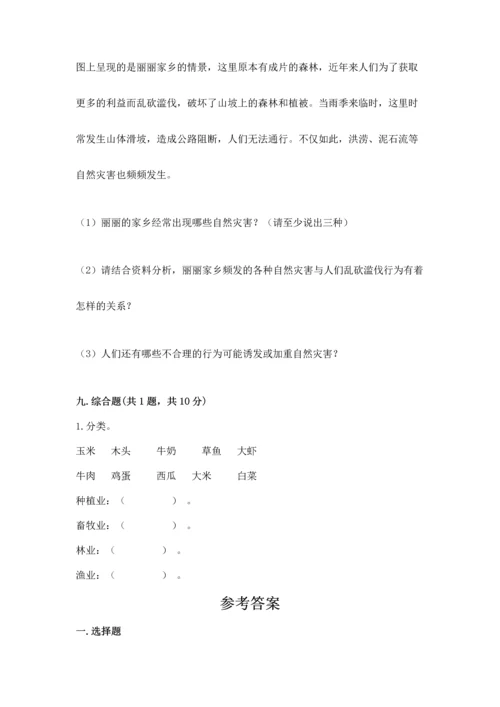 图上呈现的是丽丽家乡的情景，这里原本有成片的森林，近年来人们为了获取更多的利益而乱砍滥伐，破坏了山坡上的森林和植被。当雨季来临时，这里时常发生山体滑坡，造成公路阻断，人们无法通行。不仅如此，洪涝、泥石流等自然灾害也频频发生。

（1）丽丽的家乡经常出现哪些自然灾害？（请至少说出三种）

（2）请结合资料分析，丽丽家乡频发的各种自然灾害与人们乱砍滥伐行为有着怎样的关系？

（3）人们还有哪些不合理的行为可能诱发或加重自然灾害？

九. 综合题(共 1 题，共 10 分)

1. 分类。

玉米　木头　牛奶　草鱼　大虾

牛肉　鸡蛋　西瓜　大米　白菜

种植业：（　　　　）。

畜牧业：（　　　　）。

林业：（　　　　）。

渔业：（　　　　）。

参考答案

一. 选择题